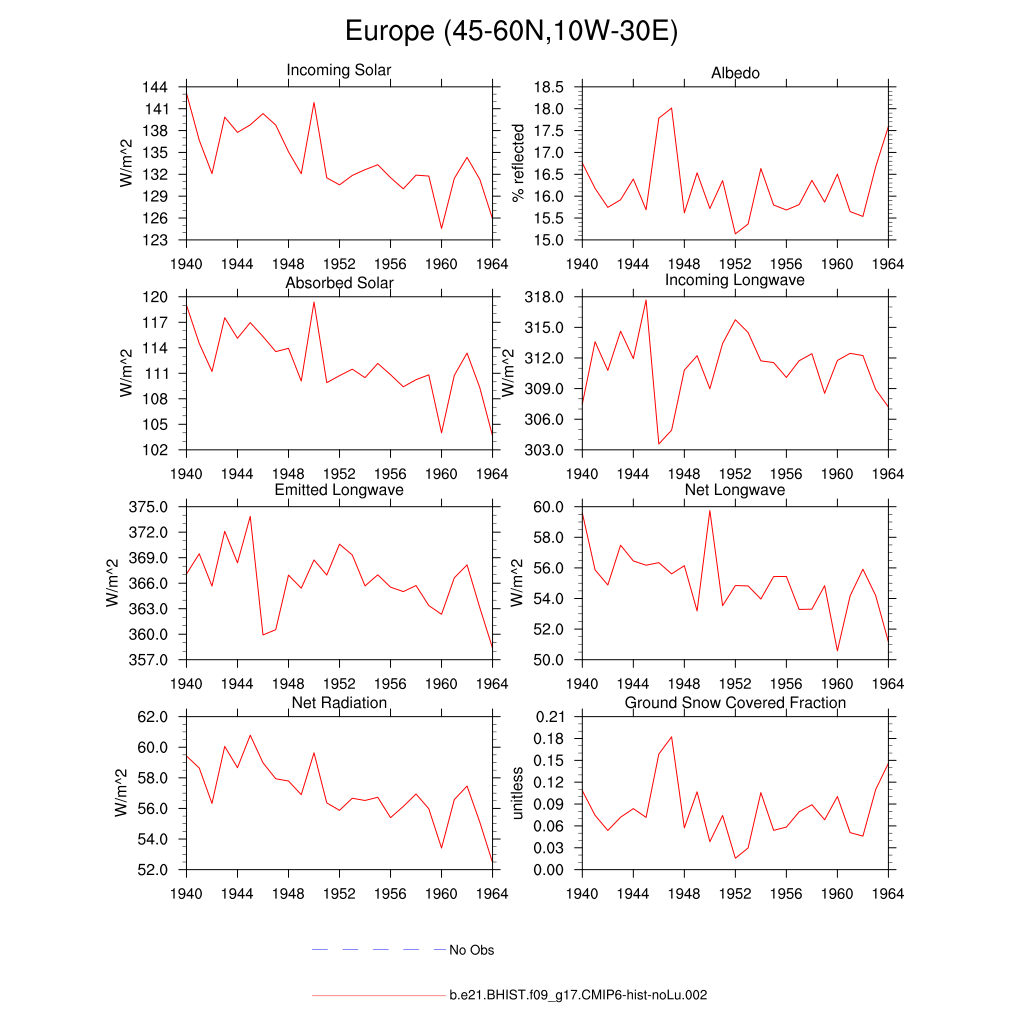 Europe (45-60N,10W-30E)

Incoming Solar
W/m^2
144
141
138
135
132
129
126
123
1940 1944 1948 1952 1956 1960 1964

Albedo
% reflected
18.5
18.0
17.5
17.0
16.5
16.0
15.5
15.0
1940 1944 1948 1952 1956 1960 1964

Absorbed Solar
W/m^2
120
117
114
111
108
105
102
1940 1944 1948 1952 1956 1960 1964

Incoming Longwave
W/m^2
318.0
315.0
312.0
309.0
306.0
303.0
1940 1944 1948 1952 1956 1960 1964

Emitted Longwave
W/m^2
375.0
372.0
369.0
366.0
363.0
360.0
357.0
1940 1944 1948 1952 1956 1960 1964

Net Longwave
W/m^2
60.0
58.0
56.0
54.0
52.0
50.0
1940 1944 1948 1952 1956 1960 1964

Net Radiation
W/m^2
62.0
60.0
58.0
56.0
54.0
52.0
1940 1944 1948 1952 1956 1960 1964

Ground Snow Covered Fraction
unitless
0.21
0.18
0.15
0.12
0.09
0.06
0.03
0.00
1940 1944 1948 1952 1956 1960 1964

No Obs

b.e21.BHIST.f09_g17.CMIP6-hist-noLu.002